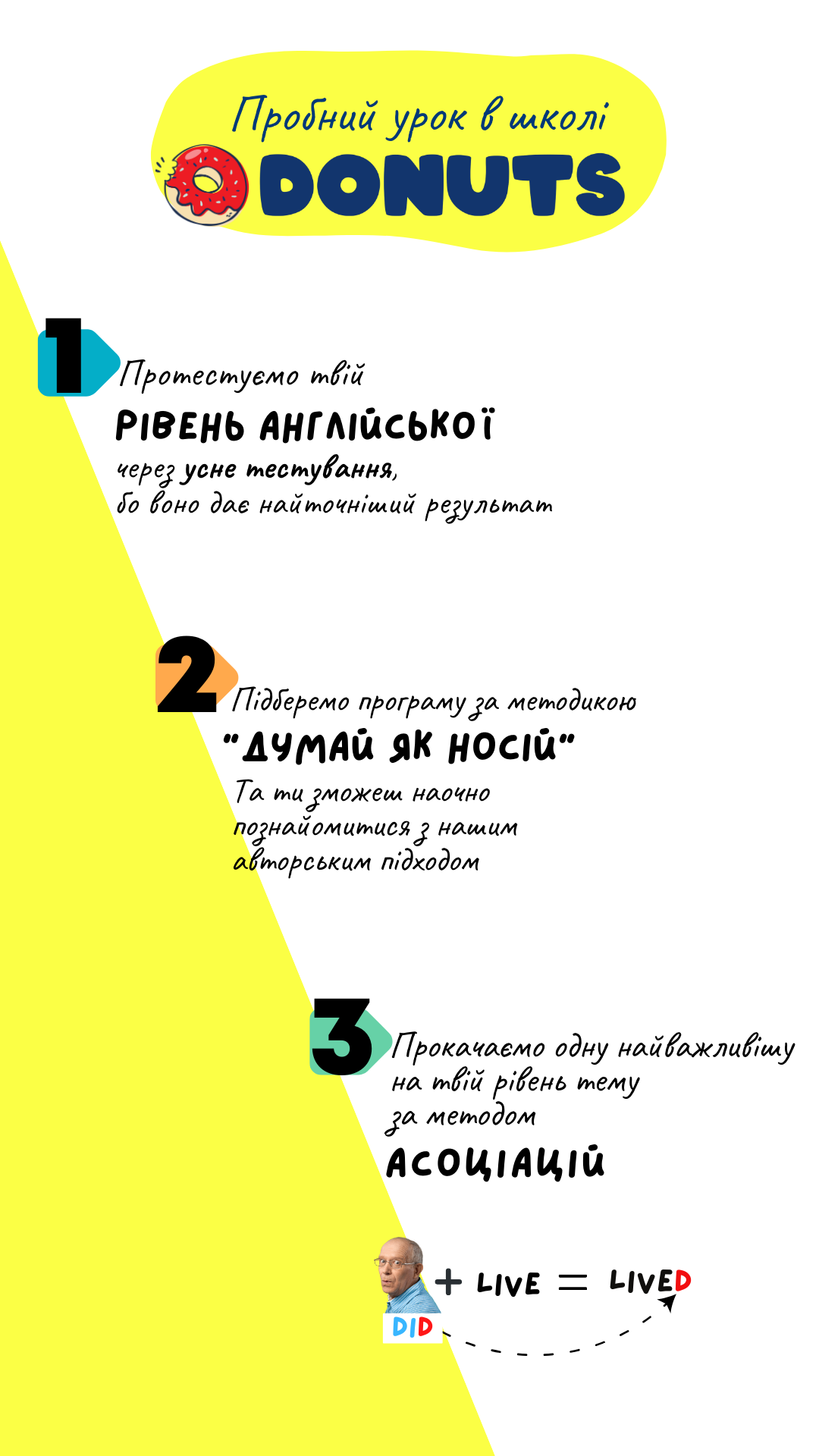 Пробний урок в школі
DONUTS

1

Протестуємо твій

РІВЕНЬ АНГЛІЙСЬКОЇ

через усне тестування, бо воно дає найточніший результат

2

Підберемо програму за методикою

"ДУМАЙ ЯК НОСІЙ"

Та ти зможеш наочно познайомитися з нашим авторським підходом

3

Прокачаємо одну найважливішу на твій рівень тему за методом

АСОЦІАЦІЙ

DID + LIVE = LIVED